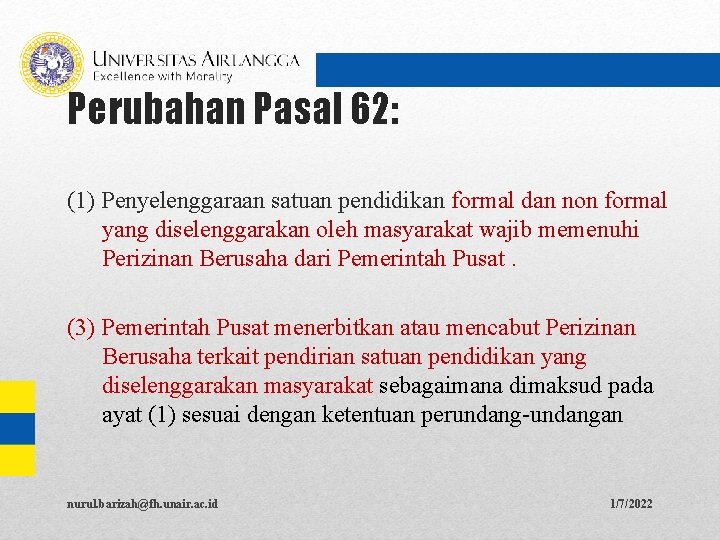 UNIVERSITAS AIRLANGGA
Excellence with Morality

Perubahan Pasal 62:

(1) Penyelenggaraan satuan pendidikan formal dan non formal yang diselenggarakan oleh masyarakat wajib memenuhi Perizinan Berusaha dari Pemerintah Pusat .

(3) Pemerintah Pusat menerbitkan atau mencabut Perizinan Berusaha terkait pendirian satuan pendidikan yang diselenggarakan masyarakat sebagaimana dimaksud pada ayat (1) sesuai dengan ketentuan perundang-undangan

nurul.barizah@fh.unair.ac.id

1/7/2022